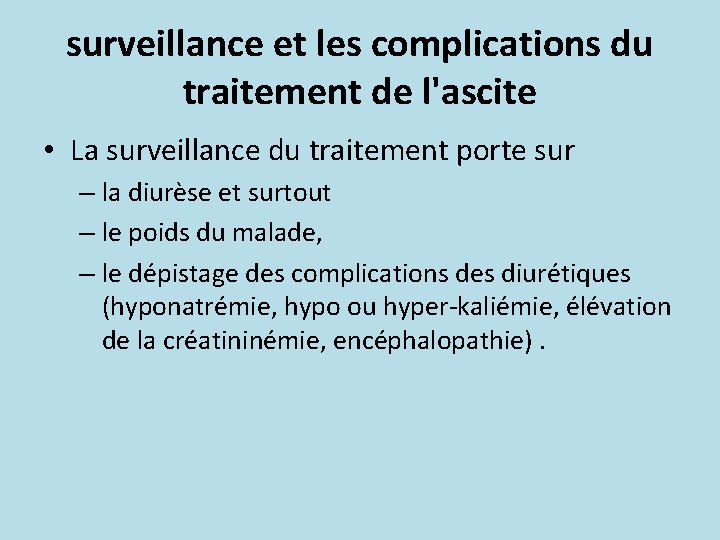 surveillance et les complications du traitement de l'ascite

• La surveillance du traitement porte sur
– la diurèse et surtout
– le poids du malade,
– le dépistage des complications des diurétiques (hyponatrémie, hypo ou hyper-kaliémie, élévation de la créatininémie, encéphalopathie) .